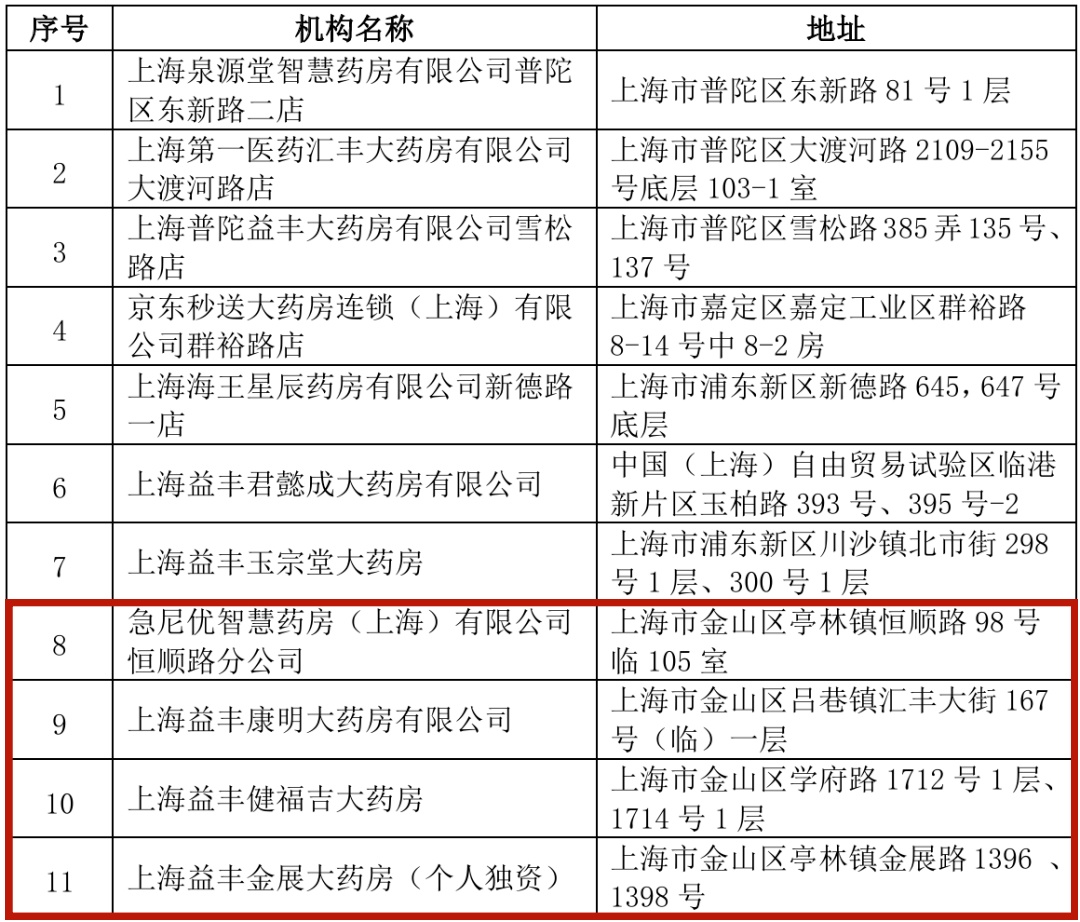 | 序号 | 机构名称 | 地址 |
|---|---|---|
| 1 | 上海泉源堂智慧药房有限公司普陀区东新路二店 | 上海市普陀区东新路 81 号 1 层 |
| 2 | 上海第一医药汇丰大药房有限公司大渡河路店 | 上海市普陀区大渡河路 2109-2155 号底层 103-1 室 |
| 3 | 上海普陀益丰大药房有限公司雪松路店 | 上海市普陀区雪松路 385 弄 135 号、137 号 |
| 4 | 京东秒送大药房连锁（上海）有限公司群裕路店 | 上海市嘉定区嘉定工业区群裕路 8-14 号中 8-2 房 |
| 5 | 上海海王星辰药房有限公司新德路一店 | 上海市浦东新区新德路 645，647 号底层 |
| 6 | 上海益丰君懿成大药房有限公司 | 中国（上海）自由贸易试验区临港新片区玉柏路 393 号、395 号-2 |
| 7 | 上海益丰玉宗堂大药房 | 上海市浦东新区川沙镇北市街 298 号 1 层、300 号 1 层 |
| 8 | 急尼优智慧药房（上海）有限公司恒顺路分公司 | 上海市金山区亭林镇恒顺路 98 号临 105 室 |
| 9 | 上海益丰康明大药房有限公司 | 上海市金山区吕巷镇汇丰大街 167 号（临）一层 |
| 10 | 上海益丰健福吉大药房 | 上海市金山区学府路 1712 号 1 层、1714 号 1 层 |
| 11 | 上海益丰金展大药房（个人独资） | 上海市金山区亭林镇金展路 1396 、1398 号 |